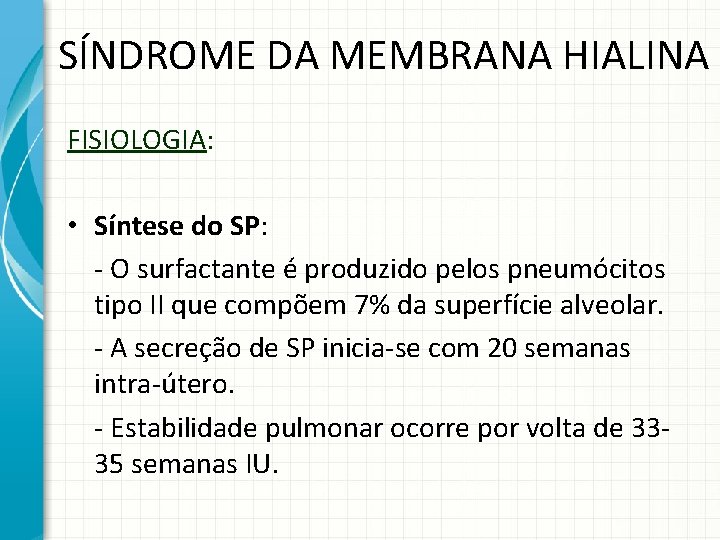 SÍNDROME DA MEMBRANA HIALINA

FISIOLOGIA:

• Síntese do SP:

- O surfactante é produzido pelos pneumócitos tipo II que compõem 7% da superfície alveolar.

- A secreção de SP inicia-se com 20 semanas intra-útero.

- Estabilidade pulmonar ocorre por volta de 33-35 semanas IU.